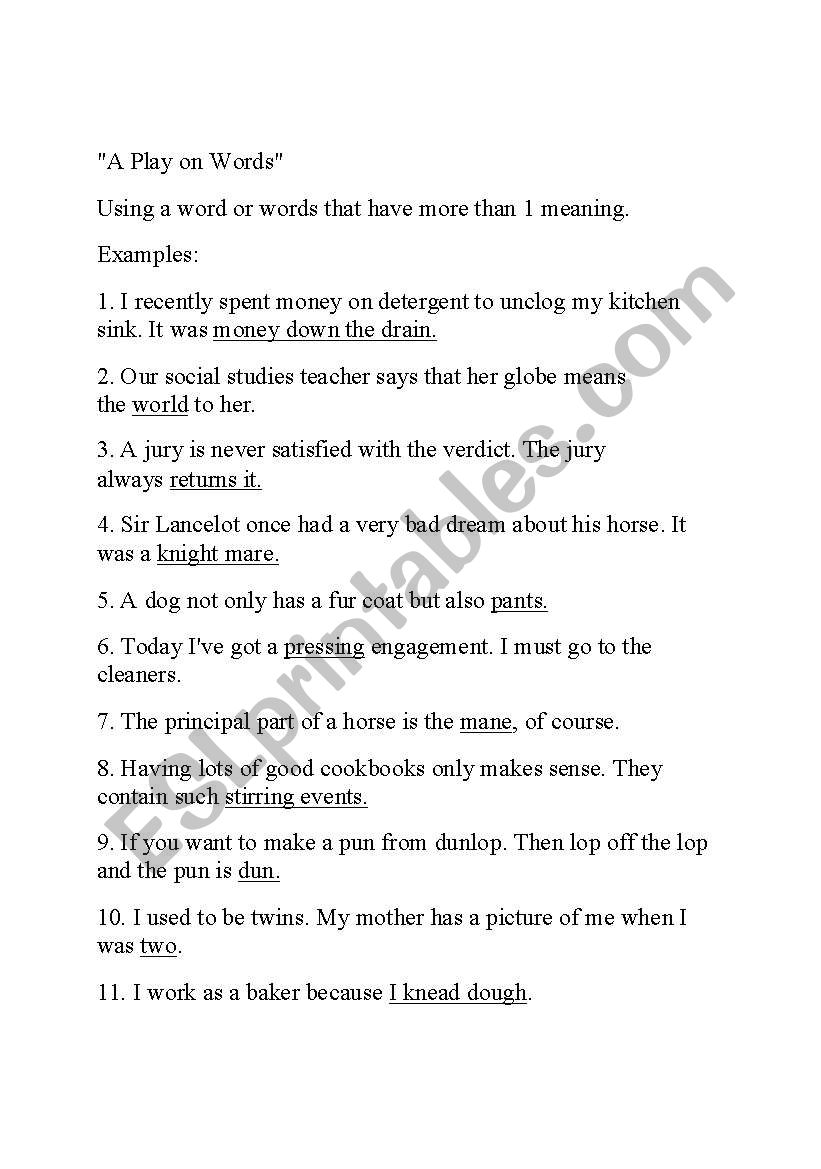 "A Play on Words"

Using a word or words that have more than 1 meaning.

Examples:

1. I recently spent money on detergent to unclog my kitchen sink. It was money down the drain.

2. Our social studies teacher says that her globe means the world to her.

3. A jury is never satisfied with the verdict. The jury always returns it.

4. Sir Lancelot once had a very bad dream about his horse. It was a knight mare.

5. A dog not only has a fur coat but also pants.

6. Today I've got a pressing engagement. I must go to the cleaners.

7. The principal part of a horse is the mane, of course.

8. Having lots of good cookbooks only makes sense. They contain such stirring events.

9. If you want to make a pun from dunlop. Then lop off the lop and the pun is dun.

10. I used to be twins. My mother has a picture of me when I was two.

11. I work as a baker because I knead dough.

ESLprintables.com